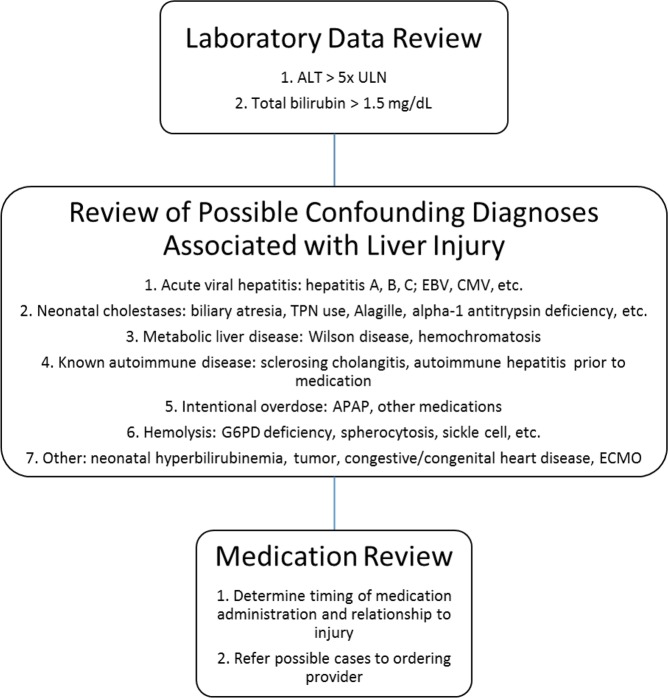 Laboratory Data Review

1. ALT > 5x ULN

2. Total bilirubin > 1.5 mg/dL

Review of Possible Confounding Diagnoses Associated with Liver Injury

1. Acute viral hepatitis: hepatitis A, B, C; EBV, CMV, etc.

2. Neonatal cholestases: biliary atresia, TPN use, Alagille, alpha-1 antitrypsin deficiency, etc.

3. Metabolic liver disease: Wilson disease, hemochromatosis

4. Known autoimmune disease: sclerosing cholangitis, autoimmune hepatitis prior to medication

5. Intentional overdose: APAP, other medications

6. Hemolysis: G6PD deficiency, spherocytosis, sickle cell, etc.

7. Other: neonatal hyperbilirubinemia, tumor, congestive/congenital heart disease, ECMO

Medication Review

1. Determine timing of medication administration and relationship to injury

2. Refer possible cases to ordering provider